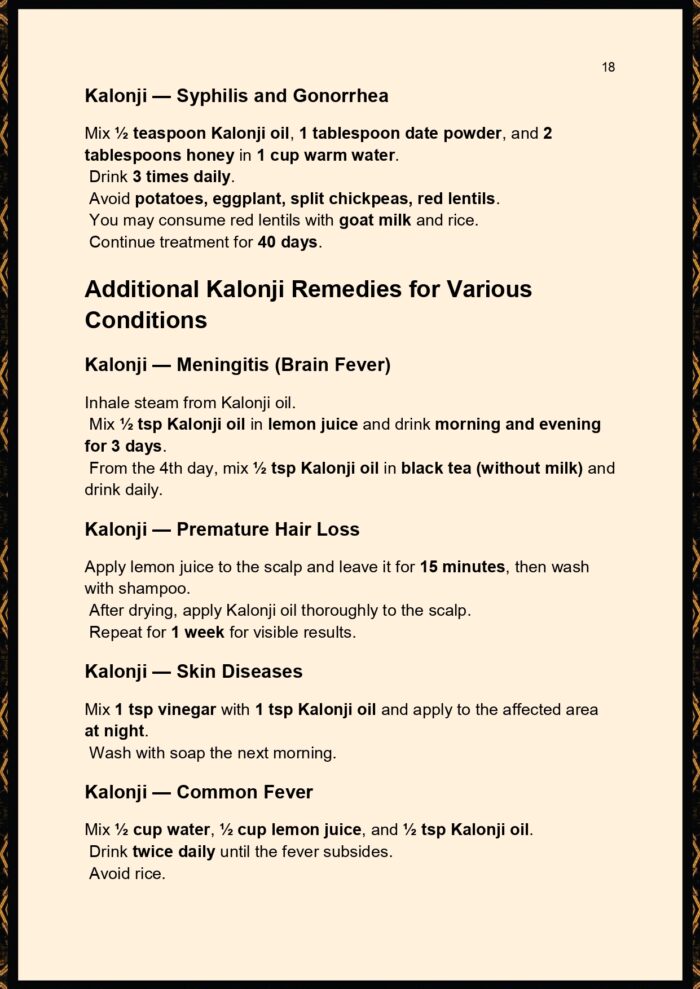 18

Kalonji — Syphilis and Gonorrhea

Mix ½ teaspoon Kalonji oil, 1 tablespoon date powder, and 2 tablespoons honey in 1 cup warm water.
Drink 3 times daily.
Avoid potatoes, eggplant, split chickpeas, red lentils.
You may consume red lentils with goat milk and rice.
Continue treatment for 40 days.

Additional Kalonji Remedies for Various Conditions

Kalonji — Meningitis (Brain Fever)

Inhale steam from Kalonji oil.
Mix ½ tsp Kalonji oil in lemon juice and drink morning and evening for 3 days.
From the 4th day, mix ½ tsp Kalonji oil in black tea (without milk) and drink daily.

Kalonji — Premature Hair Loss

Apply lemon juice to the scalp and leave it for 15 minutes, then wash with shampoo.
After drying, apply Kalonji oil thoroughly to the scalp.
Repeat for 1 week for visible results.

Kalonji — Skin Diseases

Mix 1 tsp vinegar with 1 tsp Kalonji oil and apply to the affected area at night.
Wash with soap the next morning.

Kalonji — Common Fever

Mix ½ cup water, ½ cup lemon juice, and ½ tsp Kalonji oil.
Drink twice daily until the fever subsides.
Avoid rice.